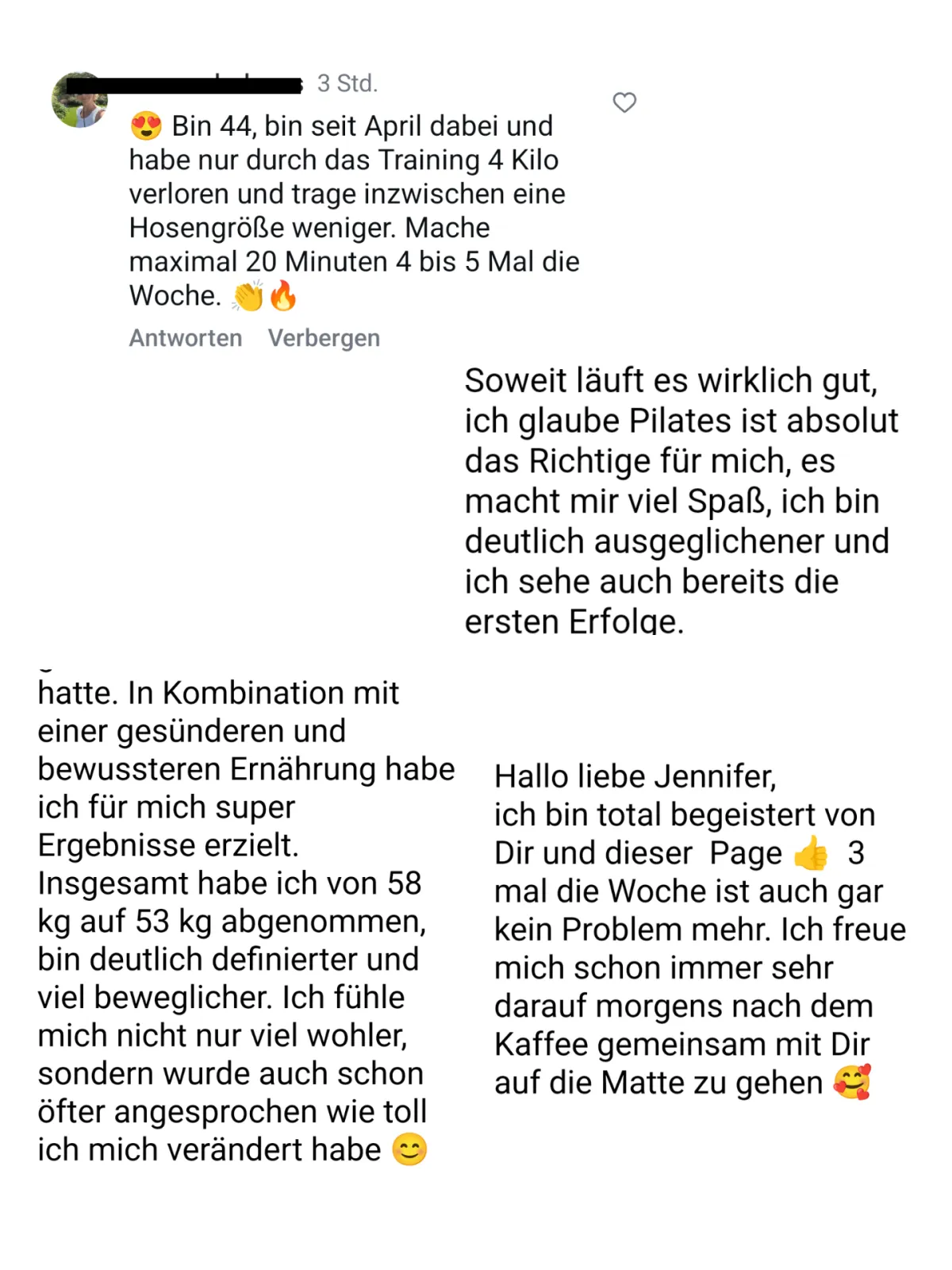 3 Std.

😍 Bin 44, bin seit April dabei und habe nur durch das Training 4 Kilo verloren und trage inzwischen eine Hosengröße weniger. Mache maximal 20 Minuten 4 bis 5 Mal die Woche. 👏🔥

Antworten Verbergen

Soweit läuft es wirklich gut, ich glaube Pilates ist absolut das Richtige für mich, es macht mir viel Spaß, ich bin deutlich ausgeglichener und ich sehe auch bereits die ersten Erfolge.

hatte. In Kombination mit einer gesünderen und bewussteren Ernährung habe ich für mich super Ergebnisse erzielt. Insgesamt habe ich von 58 kg auf 53 kg abgenommen, bin deutlich definierter und viel beweglicher. Ich fühle mich nicht nur viel wohler, sondern wurde auch schon öfter angesprochen wie toll ich mich verändert habe 😊

Hallo liebe Jennifer,
ich bin total begeistert von Dir und dieser Page 👍 3 mal die Woche ist auch gar kein Problem mehr. Ich freue mich schon immer sehr darauf morgens nach dem Kaffee gemeinsam mit Dir auf die Matte zu gehen 🥰